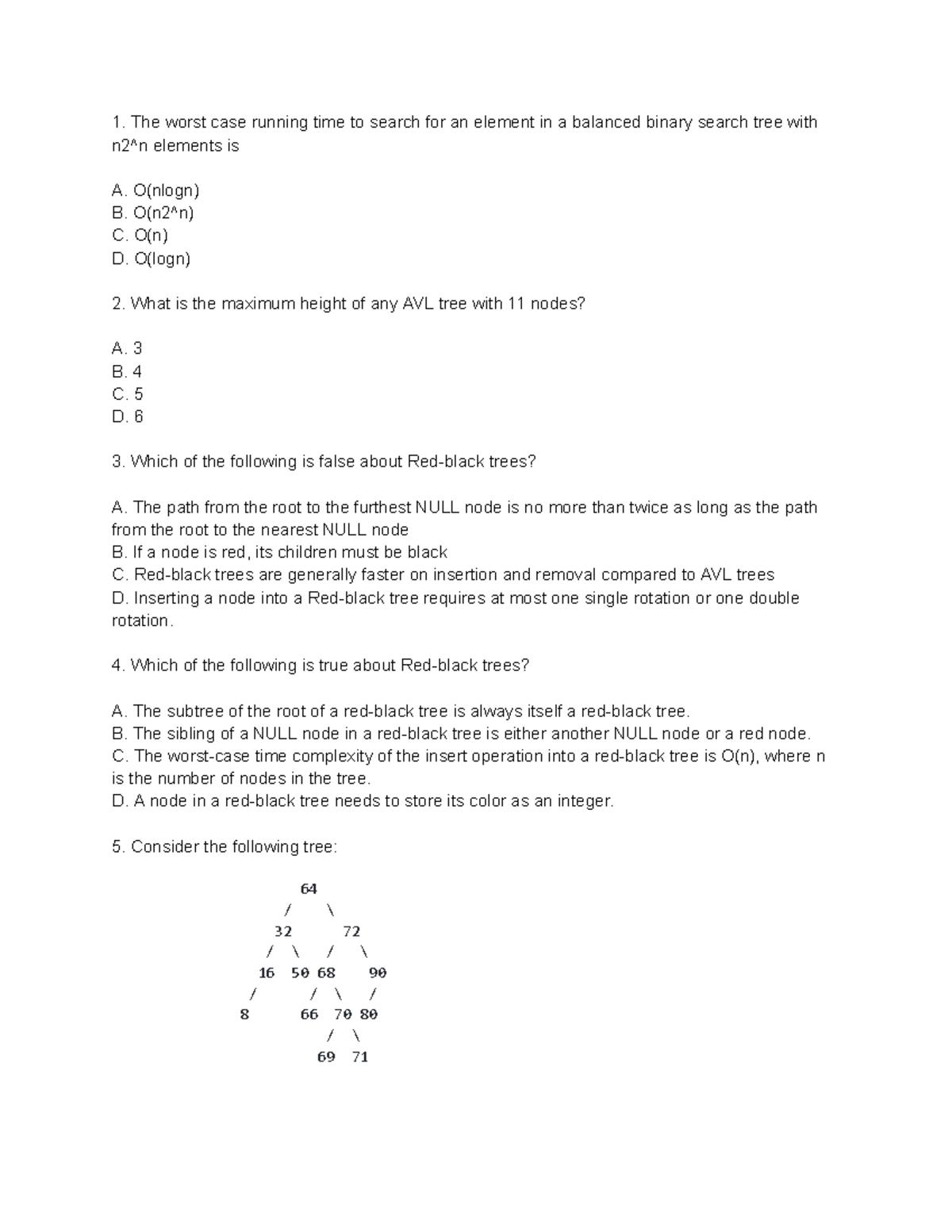 1. The worst case running time to search for an element in a balanced binary search tree with n2^n elements is

A. O(nlogn)
B. O(n2^n)
C. O(n)
D. O(logn)

2. What is the maximum height of any AVL tree with 11 nodes?

A. 3
B. 4
C. 5
D. 6

3. Which of the following is false about Red-black trees?

A. The path from the root to the furthest NULL node is no more than twice as long as the path from the root to the nearest NULL node
B. If a node is red, its children must be black
C. Red-black trees are generally faster on insertion and removal compared to AVL trees
D. Inserting a node into a Red-black tree requires at most one single rotation or one double rotation.

4. Which of the following is true about Red-black trees?

A. The subtree of the root of a red-black tree is always itself a red-black tree.
B. The sibling of a NULL node in a red-black tree is either another NULL node or a red node.
C. The worst-case time complexity of the insert operation into a red-black tree is O(n), where n is the number of nodes in the tree.
D. A node in a red-black tree needs to store its color as an integer.

5. Consider the following tree:

64
/ \
32 72
/ \ / \
16 50 68 90
/ / \ /
8 66 70 80
/ \
69 71